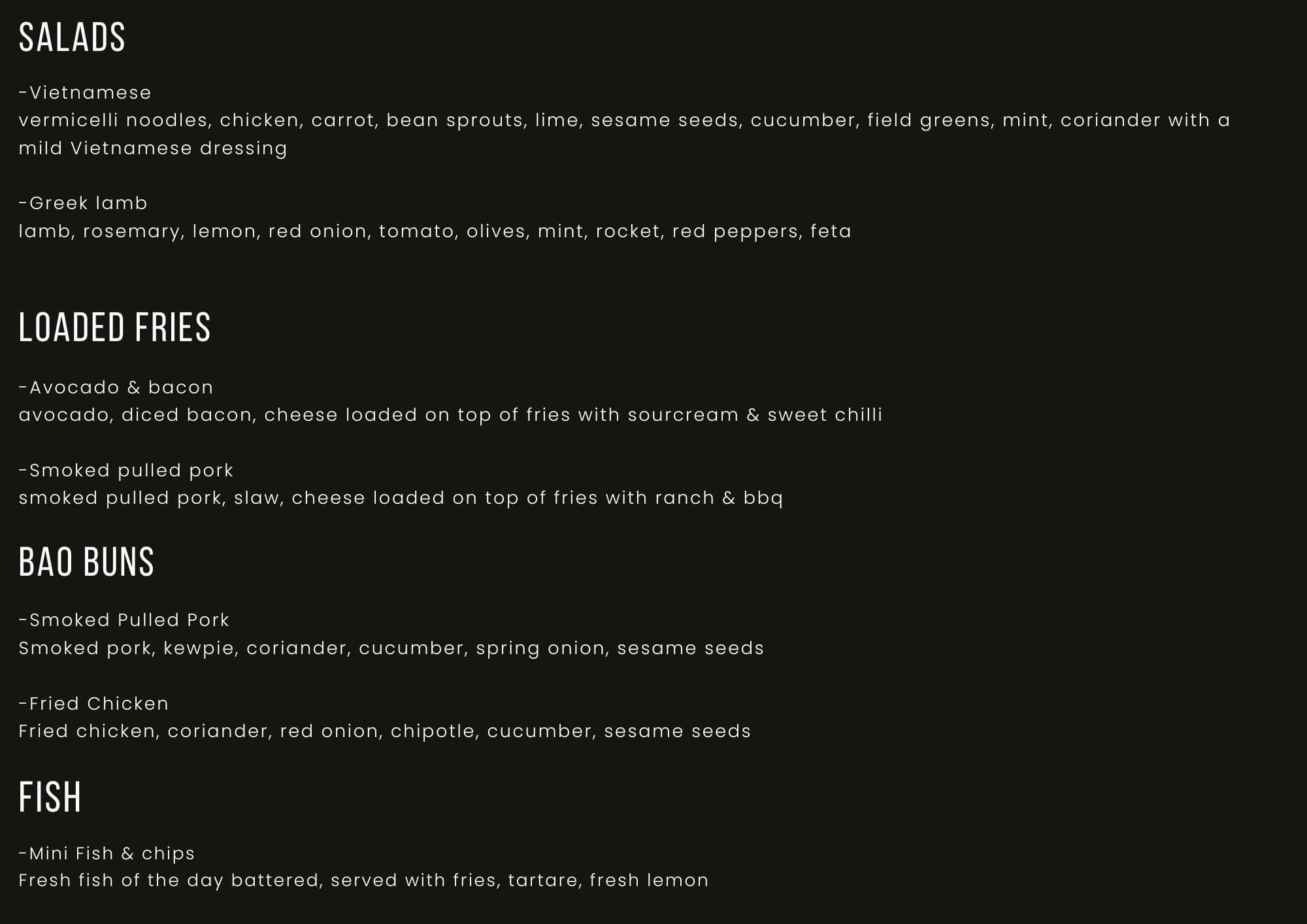 SALADS

-Vietnamese
vermicelli noodles, chicken, carrot, bean sprouts, lime, sesame seeds, cucumber, field greens, mint, coriander with a mild Vietnamese dressing

-Greek lamb
lamb, rosemary, lemon, red onion, tomato, olives, mint, rocket, red peppers, feta

LOADED FRIES

-Avocado & bacon
avocado, diced bacon, cheese loaded on top of fries with sourcream & sweet chilli

-Smoked pulled pork
smoked pulled pork, slaw, cheese loaded on top of fries with ranch & bbq

BAO BUNS

-Smoked Pulled Pork
Smoked pork, kewpie, coriander, cucumber, spring onion, sesame seeds

-Fried Chicken
Fried chicken, coriander, red onion, chipotle, cucumber, sesame seeds

FISH

-Mini Fish & chips
Fresh fish of the day battered, served with fries, tartare, fresh lemon